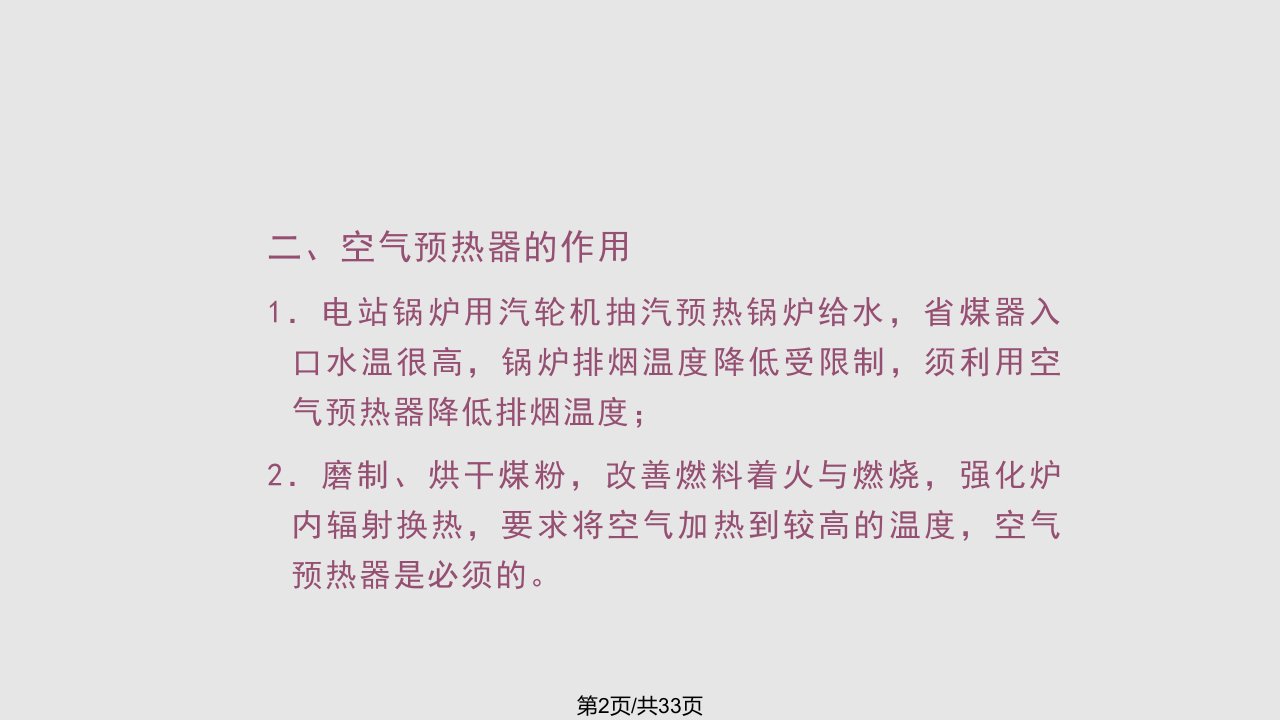 二、空气预热器的作用

1. 电站锅炉用汽轮机抽汽预热锅炉给水，省煤器入口水温很高，锅炉排烟温度降低受限制，须利用空气预热器降低排烟温度；

2. 磨制、烘干煤粉，改善燃料着火与燃烧，强化炉内辐射换热，要求将空气加热到较高的温度，空气预热器是必须的。

第2页/共33页